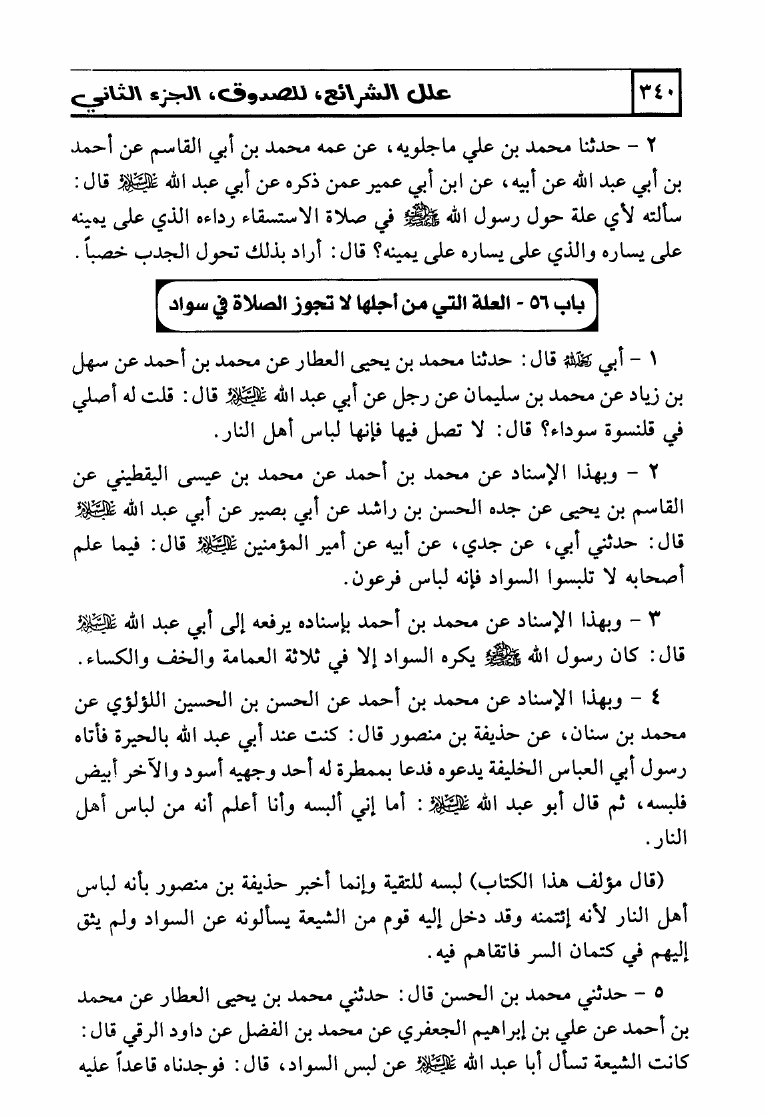 ٣٤٠ علل الشرائع، للصدوق، الجزء الثاني

٢ - حدثنا محمد بن علي ماجلويه، عن عمه محمد بن أبي القاسم عن أحمد بن أبي عبد الله عن أبيه، عن ابن أبي عمير عمن ذكره عن أبي عبد الله عليه السلام قال: سألته لأي علة حول رسول الله صلى الله عليه وآله في صلاة الاستسقاء رداءه الذي على يمينه على يساره والذي على يساره على يمينه؟ قال: أراد بذلك تحول الجدب خصباً.

باب ٥٦ - العلة التي من أجلها لا تجوز الصلاة في سواد

١ - أبي رحمه الله قال: حدثنا محمد بن يحيى العطار عن محمد بن أحمد عن سهل بن زياد عن محمد بن سليمان عن رجل عن أبي عبد الله عليه السلام قال: قلت له أصلي في قلنسوة سوداء؟ قال: لا تصل فيها فإنها لباس أهل النار.

٢ - وبهذا الإسناد عن محمد بن أحمد عن محمد بن عيسى اليقطيني عن القاسم بن يحيى عن جده الحسن بن راشد عن أبي بصير عن أبي عبد الله عليه السلام قال: حدثني أبي، عن جدي، عن أبيه عن أمير المؤمنين عليه السلام قال: فيما علم أصحابه لا تلبسوا السواد فإنه لباس فرعون.

٣ - وبهذا الإسناد عن محمد بن أحمد بإسناده يرفعه إلى أبي عبد الله عليه السلام قال: كان رسول الله صلى الله عليه وآله يكره السواد إلا في ثلاثة العمامة والخف والكساء.

٤ - وبهذا الإسناد عن محمد بن أحمد عن الحسن بن الحسين اللؤلؤي عن محمد بن سنان، عن حذيفة بن منصور قال: كنت عند أبي عبد الله بالحيرة فأتاه رسول أبي العباس الخليفة يدعوه فدعا بممطرة له أحد وجهيه أسود والآخر أبيض فلبسه، ثم قال أبو عبد الله عليه السلام: أما إني ألبسه وأنا أعلم أنه من لباس أهل النار.

(قال مؤلف هذا الكتاب) لبسه للتقية وإنما أخبر حذيفة بن منصور بأنه لباس أهل النار لأنه إئتمنه وقد دخل إليه قوم من الشيعة يسألونه عن السواد ولم يثق إليهم في كتمان السر فاتقاهم فيه.

٥ - حدثني محمد بن الحسن قال: حدثني محمد بن يحيى العطار عن محمد بن أحمد عن علي بن إبراهيم الجعفري عن محمد بن الفضل عن داود الرقي قال: كانت الشيعة تسأل أبا عبد الله عليه السلام عن لبس السواد، قال: فوجدناه قاعداً عليه